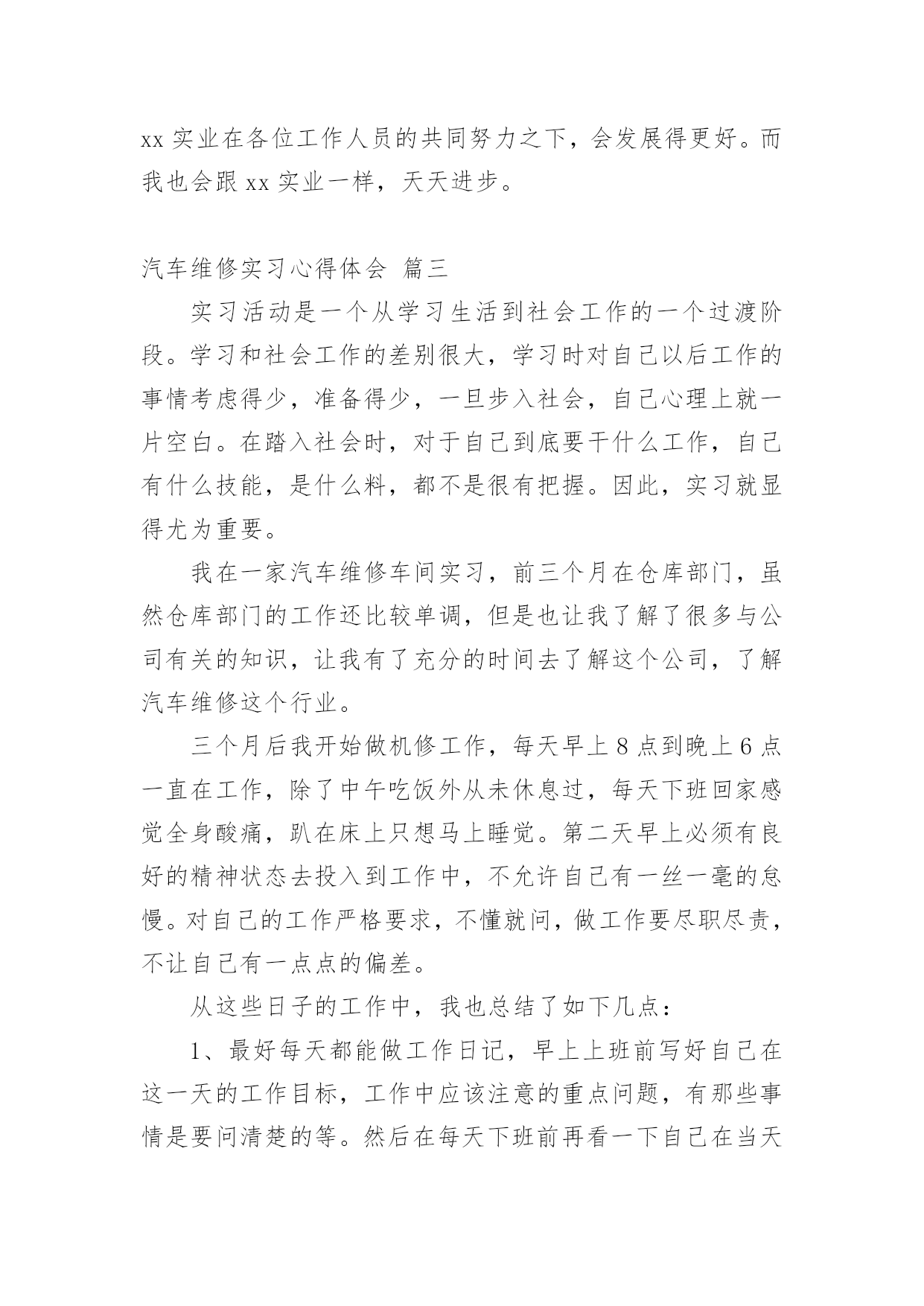 xx 实业在各位工作人员的共同努力之下，会发展得更好。而我也会跟 xx 实业一样，天天进步。

汽车维修实习心得体会 篇三

实习活动是一个从学习生活到社会工作的一个过渡阶段。学习和社会工作的差别很大，学习时对自己以后工作的事情考虑得少，准备得少，一旦步入社会，自己心理上就一片空白。在踏入社会时，对于自己到底要干什么工作，自己有什么技能，是什么料，都不是很有把握。因此，实习就显得尤为重要。

我在一家汽车维修车间实习，前三个月在仓库部门，虽然仓库部门的工作还比较单调，但是也让我了解了很多与公司有关的知识，让我有了充分的时间去了解这个公司，了解汽车维修这个行业。

三个月后我开始做机修工作，每天早上 8 点到晚上 6 点一直在工作，除了中午吃饭外从未休息过，每天下班回家感觉全身酸痛，趴在床上只想马上睡觉。第二天早上必须有良好的精神状态去投入到工作中，不允许自己有一丝一毫的怠慢。对自己的工作严格要求，不懂就问，做工作要尽职尽责，不让自己有一点点的偏差。

从这些日子的工作中，我也总结了如下几点：

1、最好每天都能做工作日记，早上上班前写好自己在这一天的工作目标，工作中应该注意的重点问题，有那些事情是要问清楚的等。然后在每天下班前再看一下自己在当天